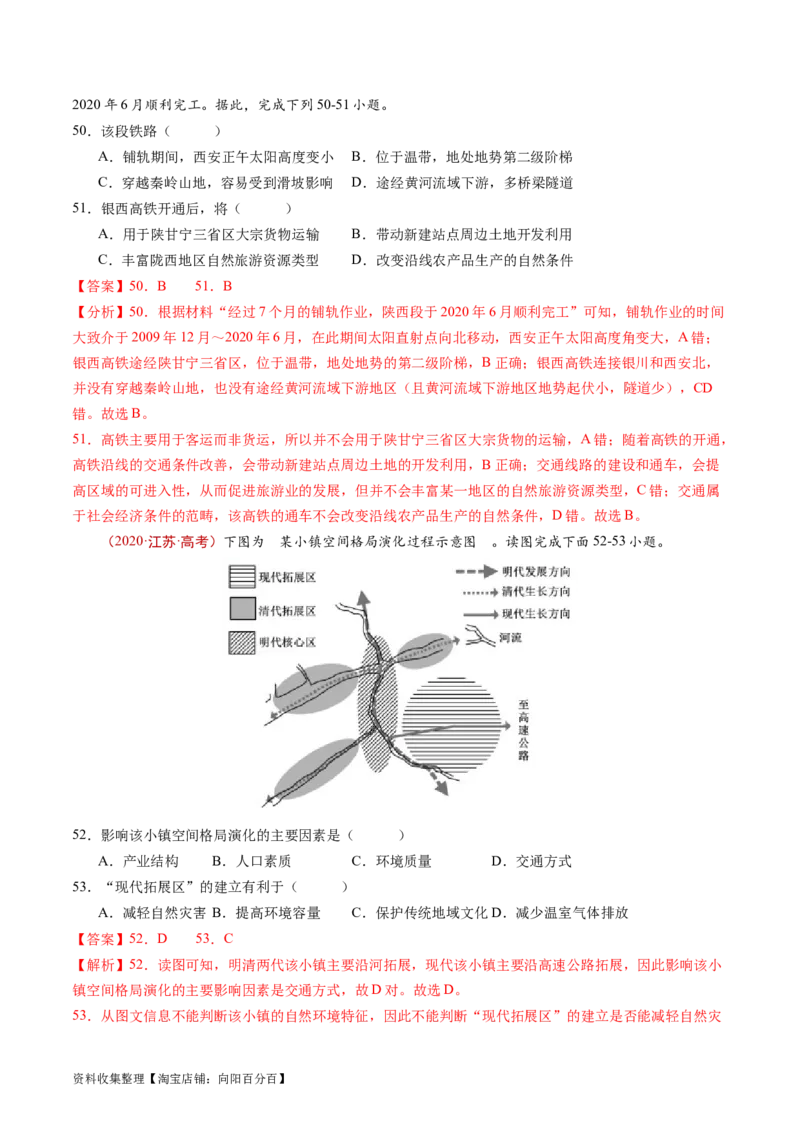 2020年6月顺利完工。据此，完成下列50-51小题。

50．该段铁路（　　）

A．铺轨期间，西安正午太阳高度变小　B．位于温带，地处地势第二级阶梯

C．穿越秦岭山地，容易受到滑坡影响　D．途经黄河流域下游，多桥梁隧道

51．银西高铁开通后，将（　　）

A．用于陕甘宁三省区大宗货物运输　B．带动新建站点周边土地开发利用

C．丰富陇西地区自然旅游资源类型　D．改变沿线农产品生产的自然条件

【答案】50．B　51．B

【分析】50．根据材料“经过7个月的铺轨作业，陕西段于2020年6月顺利完工”可知，铺轨作业的时间大致介于2009年12月～2020年6月，在此期间太阳直射点向北移动，西安正午太阳高度角变大，A错；银西高铁途经陕甘宁三省区，位于温带，地处地势的第二级阶梯，B正确；银西高铁连接银川和西安北，并没有穿越秦岭山地，也没有途经黄河流域下游地区（且黄河流域下游地区地势起伏小，隧道少），CD错。故选B。

51．高铁主要用于客运而非货运，所以并不会用于陕甘宁三省区大宗货物的运输，A错；随着高铁的开通，高铁沿线的交通条件改善，会带动新建站点周边土地的开发利用，B正确；交通线路的建设和通车，会提高区域的可进入性，从而促进旅游业的发展，但并不会丰富某一地区的自然旅游资源类型，C错；交通属于社会经济条件的范畴，该高铁的通车不会改变沿线农产品生产的自然条件，D错。故选B。

（2020·江苏·高考）下图为　某小镇空间格局演化过程示意图　。读图完成下面52-53小题。

现代拓展区
清代拓展区
明代核心区
明代发展方向
清代生长方向
现代生长方向
河流
至高速公路

52．影响该小镇空间格局演化的主要因素是（　　）

A．产业结构　B．人口素质　C．环境质量　D．交通方式

53．“现代拓展区”的建立有利于（　　）

A．减轻自然灾害 B．提高环境容量　C．保护传统地域文化 D．减少温室气体排放

【答案】52．D　53．C

【解析】52．读图可知，明清两代该小镇主要沿河拓展，现代该小镇主要沿高速公路拓展，因此影响该小镇空间格局演化的主要影响因素是交通方式，故D对。故选D。

53．从图文信息不能判断该小镇的自然环境特征，因此不能判断“现代拓展区”的建立是否能减轻自然灾

资料收集整理【淘宝店铺：向阳百分百】